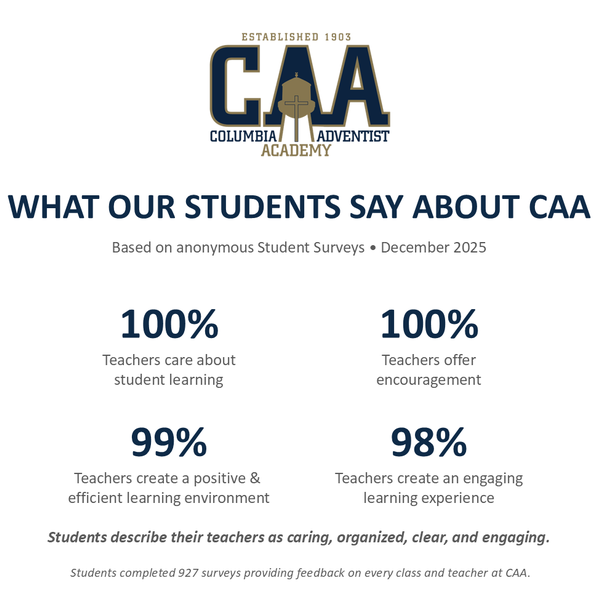 ESTABLISHED 1903
CAA
COLUMBIA ADVENTIST
ACADEMY

WHAT OUR STUDENTS SAY ABOUT CAA

Based on anonymous Student Surveys • December 2025

100%
Teachers care about student learning

100%
Teachers offer encouragement

99%
Teachers create a positive & efficient learning environment

98%
Teachers create an engaging learning experience

Students describe their teachers as caring, organized, clear, and engaging.

Students completed 927 surveys providing feedback on every class and teacher at CAA.